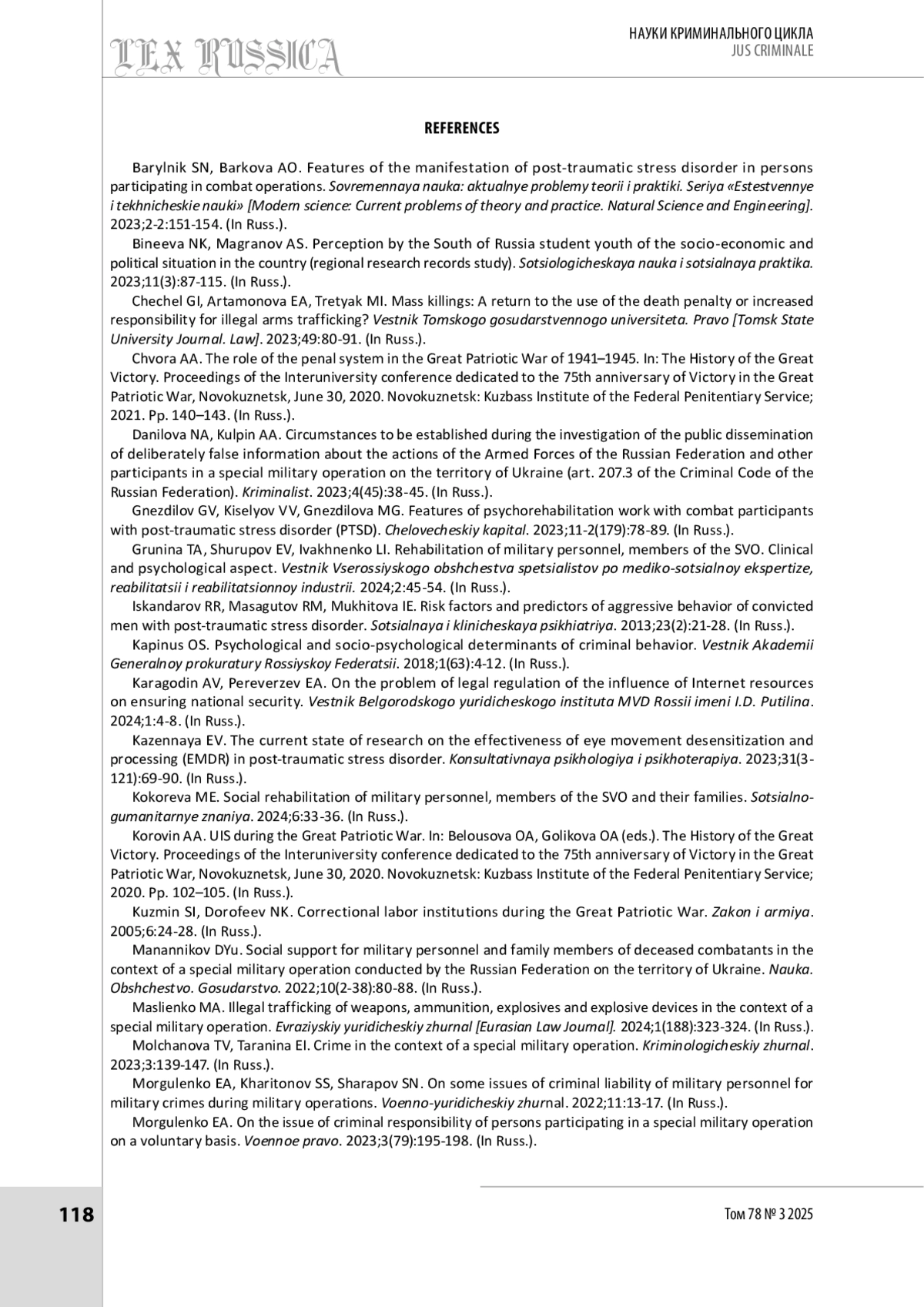 LEX RUSSICA

НАУКИ КРИМИНАЛЬНОГО ЦИКЛА
JUS CRIMINALE

REFERENCES

Barylnik SN, Barkova AO. Features of the manifestation of post-traumatic stress disorder in persons participating in combat operations. Sovremennaya nauka: aktualnye problemy teorii i praktiki. Seriya «Estestvennye i tekhnicheskie nauki» [Modern science: Current problems of theory and practice. Natural Science and Engineering]. 2023;2-2:151-154. (In Russ.).

Bineeva NK, Magranov AS. Perception by the South of Russia student youth of the socio-economic and political situation in the country (regional research records study). Sotsiologicheskaya nauka i sotsialnaya praktika. 2023;11(3):87-115. (In Russ.).

Chechel GI, Artamonova EA, Tretyak MI. Mass killings: A return to the use of the death penalty or increased responsibility for illegal arms trafficking? Vestnik Tomskogo gosudarstvennogo universiteta. Pravo [Tomsk State University Journal. Law]. 2023;49:80-91. (In Russ.).

Chvora AA. The role of the penal system in the Great Patriotic War of 1941–1945. In: The History of the Great Victory. Proceedings of the Interuniversity conference dedicated to the 75th anniversary of Victory in the Great Patriotic War, Novokuznetsk, June 30, 2020. Novokuznetsk: Kuzbass Institute of the Federal Penitentiary Service; 2021. Pp. 140–143. (In Russ.).

Danilova NA, Kulpin AA. Circumstances to be established during the investigation of the public dissemination of deliberately false information about the actions of the Armed Forces of the Russian Federation and other participants in a special military operation on the territory of Ukraine (art. 207.3 of the Criminal Code of the Russian Federation). Kriminalist. 2023;4(45):38-45. (In Russ.).

Gnezdilov GV, Kiselyov VV, Gnezdilova MG. Features of psychorehabilitation work with combat participants with post-traumatic stress disorder (PTSD). Chelovecheskiy kapital. 2023;11-2(179):78-89. (In Russ.).

Grunina TA, Shurupov EV, Ivakhnenko LI. Rehabilitation of military personnel, members of the SVO. Clinical and psychological aspect. Vestnik Vserossiyskogo obshchestva spetsialistov po mediko-sotsialnoy ekspertize, reabilitatsii i reabilitatsionnoy industrii. 2024;2:45-54. (In Russ.).

Iskandarov RR, Masagutov RM, Mukhitova IE. Risk factors and predictors of aggressive behavior of convicted men with post-traumatic stress disorder. Sotsialnaya i klinicheskaya psikhiatriya. 2013;23(2):21-28. (In Russ.).

Kapinus OS. Psychological and socio-psychological determinants of criminal behavior. Vestnik Akademii Generalnoy prokuratury Rossiyskoy Federatsii. 2018;1(63):4-12. (In Russ.).

Karagodin AV, Pereverzev EA. On the problem of legal regulation of the influence of Internet resources on ensuring national security. Vestnik Belgorodskogo yuridicheskogo instituta MVD Rossii imeni I.D. Putilina. 2024;1:4-8. (In Russ.).

Kazennaya EV. The current state of research on the effectiveness of eye movement desensitization and processing (EMDR) in post-traumatic stress disorder. Konsultativnaya psikhologiya i psikhoterapiya. 2023;31(3-121):69-90. (In Russ.).

Kokoreva ME. Social rehabilitation of military personnel, members of the SVO and their families. Sotsialno-gumanitarnye znaniya. 2024;6:33-36. (In Russ.).

Korovin AA. UIS during the Great Patriotic War. In: Belousova OA, Golikova OA (eds.). The History of the Great Victory. Proceedings of the Interuniversity conference dedicated to the 75th anniversary of Victory in the Great Patriotic War, Novokuznetsk, June 30, 2020. Novokuznetsk: Kuzbass Institute of the Federal Penitentiary Service; 2020. Pp. 102–105. (In Russ.).

Kuzmin SI, Dorofeev NK. Correctional labor institutions during the Great Patriotic War. Zakon i armiya. 2005;6:24-28. (In Russ.).

Manannikov DYu. Social support for military personnel and family members of deceased combatants in the context of a special military operation conducted by the Russian Federation on the territory of Ukraine. Nauka. Obshchestvo. Gosudarstvo. 2022;10(2-38):80-88. (In Russ.).

Maslienko MA. Illegal trafficking of weapons, ammunition, explosives and explosive devices in the context of a special military operation. Evraziyskiy yuridicheskiy zhurnal [Eurasian Law Journal]. 2024;1(188):323-324. (In Russ.).

Molchanova TV, Taranina EI. Crime in the context of a special military operation. Kriminologicheskiy zhurnal. 2023;3:139-147. (In Russ.).

Morgulenko EA, Kharitonov SS, Sharapov SN. On some issues of criminal liability of military personnel for military crimes during military operations. Voenno-yuridicheskiy zhurnal. 2022;11:13-17. (In Russ.).

Morgulenko EA. On the issue of criminal responsibility of persons participating in a special military operation on a voluntary basis. Voennoe pravo. 2023;3(79):195-198. (In Russ.).

118

Том 78 № 3 2025